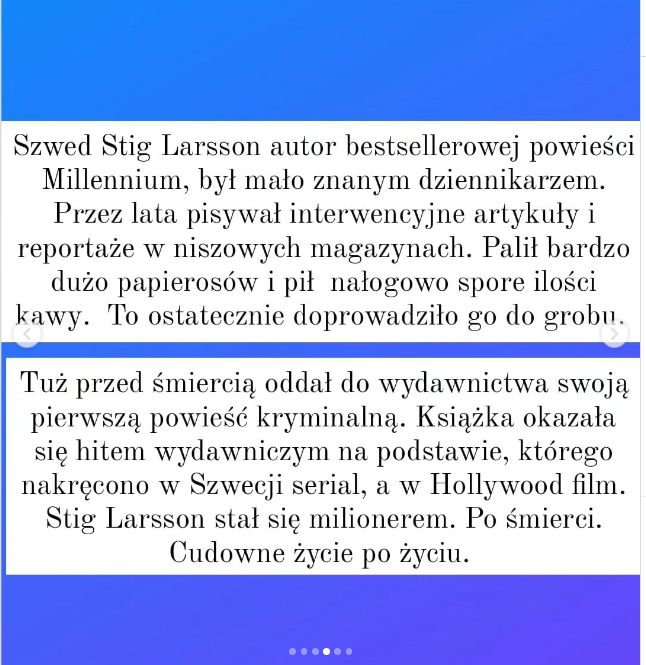 Szwed Stig Larsson autor bestsellerowej powieści Millennium, był mało znanym dziennikarzem. Przez lata pisywał interwencyjne artykuły i reportaże w niszowych magazynach. Palił bardzo dużo papierosów i pił nałogowo spore ilości kawy. To ostatecznie doprowadziło go do grobu.

Tuż przed śmiercią oddał do wydawnictwa swoją pierwszą powieść kryminalną. Książka okazała się hitem wydawniczym na podstawie, którego nakręcono w Szwecji serial, a w Hollywood film. Stig Larsson stał się milionerem. Po śmierci. Cudowne życie po życiu.